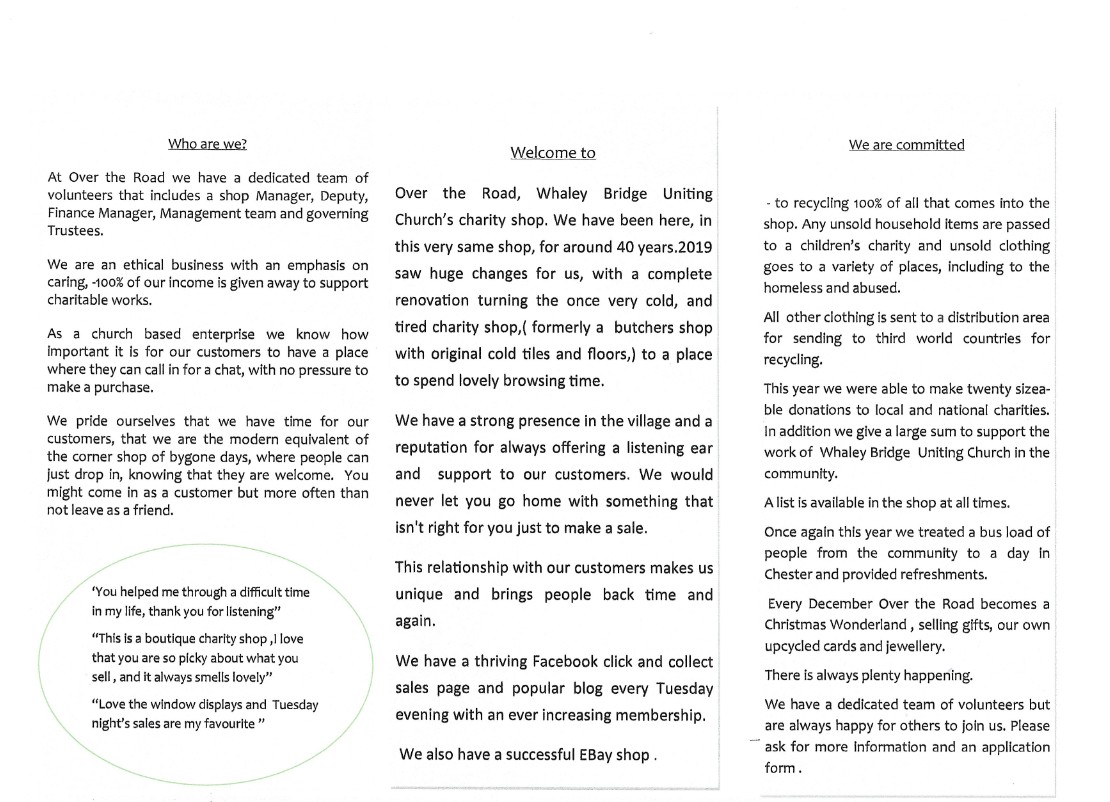 Who are we?

At Over the Road we have a dedicated team of volunteers that includes a shop Manager, Deputy, Finance Manager, Management team and governing Trustees.

We are an ethical business with an emphasis on caring, -100% of our income is given away to support charitable works.

As a church based enterprise we know how important it is for our customers to have a place where they can call in for a chat, with no pressure to make a purchase.

We pride ourselves that we have time for our customers, that we are the modern equivalent of the corner shop of bygone days, where people can just drop in, knowing that they are welcome. You might come in as a customer but more often than not leave as a friend.

'You helped me through a difficult time in my life, thank you for listening"

"This is a boutique charity shop ,I love that you are so picky about what you sell , and it always smells lovely"

"Love the window displays and Tuesday night's sales are my favourite "

Welcome to

Over the Road, Whaley Bridge Uniting Church's charity shop. We have been here, in this very same shop, for around 40 years.2019 saw huge changes for us, with a complete renovation turning the once very cold, and tired charity shop,( formerly a butchers shop with original cold tiles and floors,) to a place to spend lovely browsing time.

We have a strong presence in the village and a reputation for always offering a listening ear and support to our customers. We would never let you go home with something that isn't right for you just to make a sale.

This relationship with our customers makes us unique and brings people back time and again.

We have a thriving Facebook click and collect sales page and popular blog every Tuesday evening with an ever increasing membership.

We also have a successful EBay shop .

We are committed

- to recycling 100% of all that comes into the shop. Any unsold household items are passed to a children's charity and unsold clothing goes to a variety of places, including to the homeless and abused.

All other clothing is sent to a distribution area for sending to third world countries for recycling.

This year we were able to make twenty sizeable donations to local and national charities. In addition we give a large sum to support the work of Whaley Bridge Uniting Church in the community.

A list is available in the shop at all times.

Once again this year we treated a bus load of people from the community to a day in Chester and provided refreshments.

Every December Over the Road becomes a Christmas Wonderland , selling gifts, our own upcycled cards and jewellery.

There is always plenty happening.

We have a dedicated team of volunteers but are always happy for others to join us. Please ask for more information and an application form .